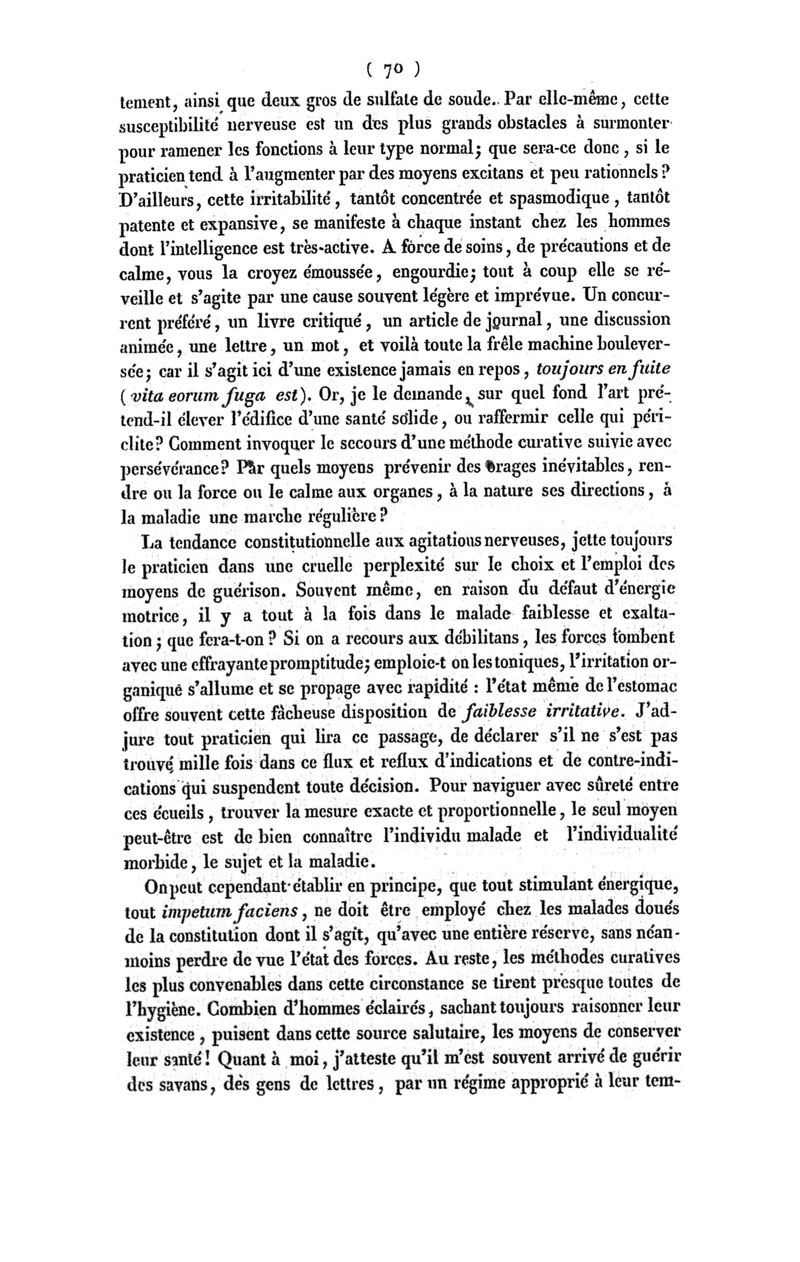 ( 70 )

tement, ainsi que deux gros de sulfate de soude. Par elle-même, cette susceptibilité nerveuse est un des plus grands obstacles à surmonter pour ramener les fonctions à leur type normal; que sera-ce donc, si le praticien tend à l'augmenter par des moyens excitans et peu rationnels? D'ailleurs, cette irritabilité, tantôt concentrée et spasmodique, tantôt patente et expansive, se manifeste à chaque instant chez les hommes dont l'intelligence est très-active. A force de soins, de précautions et de calme, vous la croyez émoussée, engourdie; tout à coup elle se réveille et s'agite par une cause souvent légère et imprévue. Un concurrent préféré, un livre critiqué, un article de journal, une discussion animée, une lettre, un mot, et voilà toute la frêle machine bouleversée; car il s'agit ici d'une existence jamais en repos, toujours en fuite (vita eorum fuga est). Or, je le demande, sur quel fond l'art prétend-il élever l'édifice d'une santé solide, ou raffermir celle qui périclite? Comment invoquer le secours d'une méthode curative suivie avec persévérance? Par quels moyens prévenir des orages inévitables, rendre ou la force ou le calme aux organes, à la nature ses directions, à la maladie une marche régulière?

La tendance constitutionnelle aux agitations nerveuses, jette toujours le praticien dans une cruelle perplexité sur le choix et l'emploi des moyens de guérison. Souvent même, en raison du défaut d'énergie motrice, il y a tout à la fois dans le malade faiblesse et exaltation; que fera-t-on? Si on a recours aux débilitans, les forces tombent avec une effrayante promptitude; emploie-t on les toniques, l'irritation organique s'allume et se propage avec rapidité : l'état même de l'estomac offre souvent cette fâcheuse disposition de faiblesse irritative. J'adjure tout praticien qui lira ce passage, de déclarer s'il ne s'est pas trouvé mille fois dans ce flux et reflux d'indications et de contre-indications qui suspendent toute décision. Pour naviguer avec sûreté entre ces écueils, trouver la mesure exacte et proportionnelle, le seul moyen peut-être est de bien connaître l'individu malade et l'individualité morbide, le sujet et la maladie.

On peut cependant établir en principe, que tout stimulant énergique, tout impetum faciens, ne doit être employé chez les malades doués de la constitution dont il s'agit, qu'avec une entière réserve, sans néanmoins perdre de vue l'état des forces. Au reste, les méthodes curatives les plus convenables dans cette circonstance se tirent presque toutes de l'hygiène. Combien d'hommes éclairés, sachant toujours raisonner leur existence, puisent dans cette source salutaire, les moyens de conserver leur santé! Quant à moi, j'atteste qu'il m'est souvent arrivé de guérir des savans, des gens de lettres, par un régime approprié à leur tem-